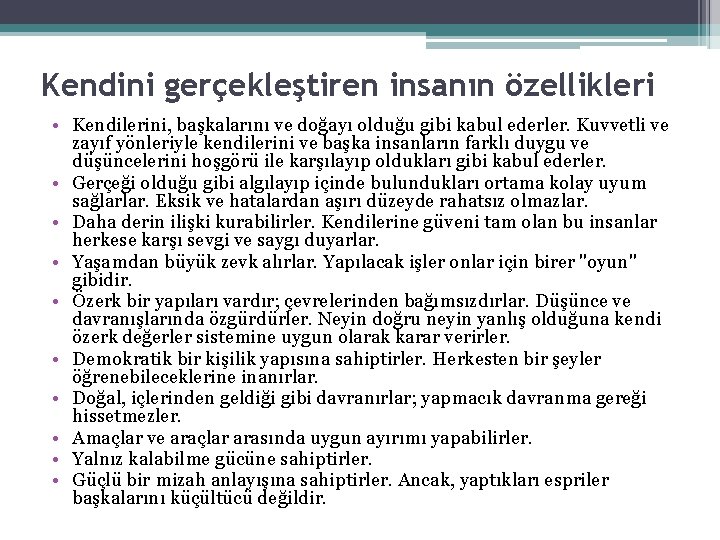 Kendini gerçekleştiren insanın özellikleri

• Kendilerini, başkalarını ve doğayı olduğu gibi kabul ederler. Kuvvetli ve zayıf yönleriyle kendilerini ve başka insanların farklı duygu ve düşüncelerini hoşgörü ile karşılayıp oldukları gibi kabul ederler.
• Gerçeği olduğu gibi algılayıp içinde bulundukları ortama kolay uyum sağlarlar. Eksik ve hatalardan aşırı düzeyde rahatsız olmazlar.
• Daha derin ilişki kurabilirler. Kendilerine güveni tam olan bu insanlar herkese karşı sevgi ve saygı duyarlar.
• Yaşamdan büyük zevk alırlar. Yapılacak işler onlar için birer "oyun" gibidir.
• Özerk bir yapıları vardır; çevrelerinden bağımsızdırlar. Düşünce ve davranışlarında özgürdürler. Neyin doğru neyin yanlış olduğuna kendi özerk değerler sistemine uygun olarak karar verirler.
• Demokratik bir kişilik yapısına sahiptirler. Herkesten bir şeyler öğrenebileceklerine inanırlar.
• Doğal, içlerinden geldiği gibi davranırlar; yapmacık davranma gereği hissetmezler.
• Amaçlar ve araçlar arasında uygun ayırımı yapabilirler.
• Yalnız kalabilme gücüne sahiptirler.
• Güçlü bir mizah anlayışına sahiptirler. Ancak, yaptıkları espriler başkalarını küçültücü değildir.